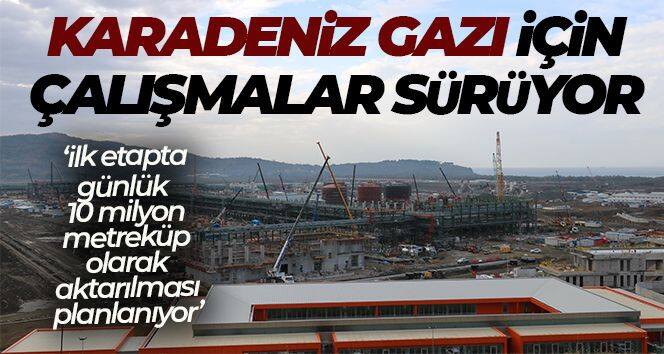 KARADENİZ GAZI İÇİN ÇALIŞMALAR SÜRÜYOR

'ilk etapta günlük 10 milyon metreküp olarak aktarılması planlanıyor'